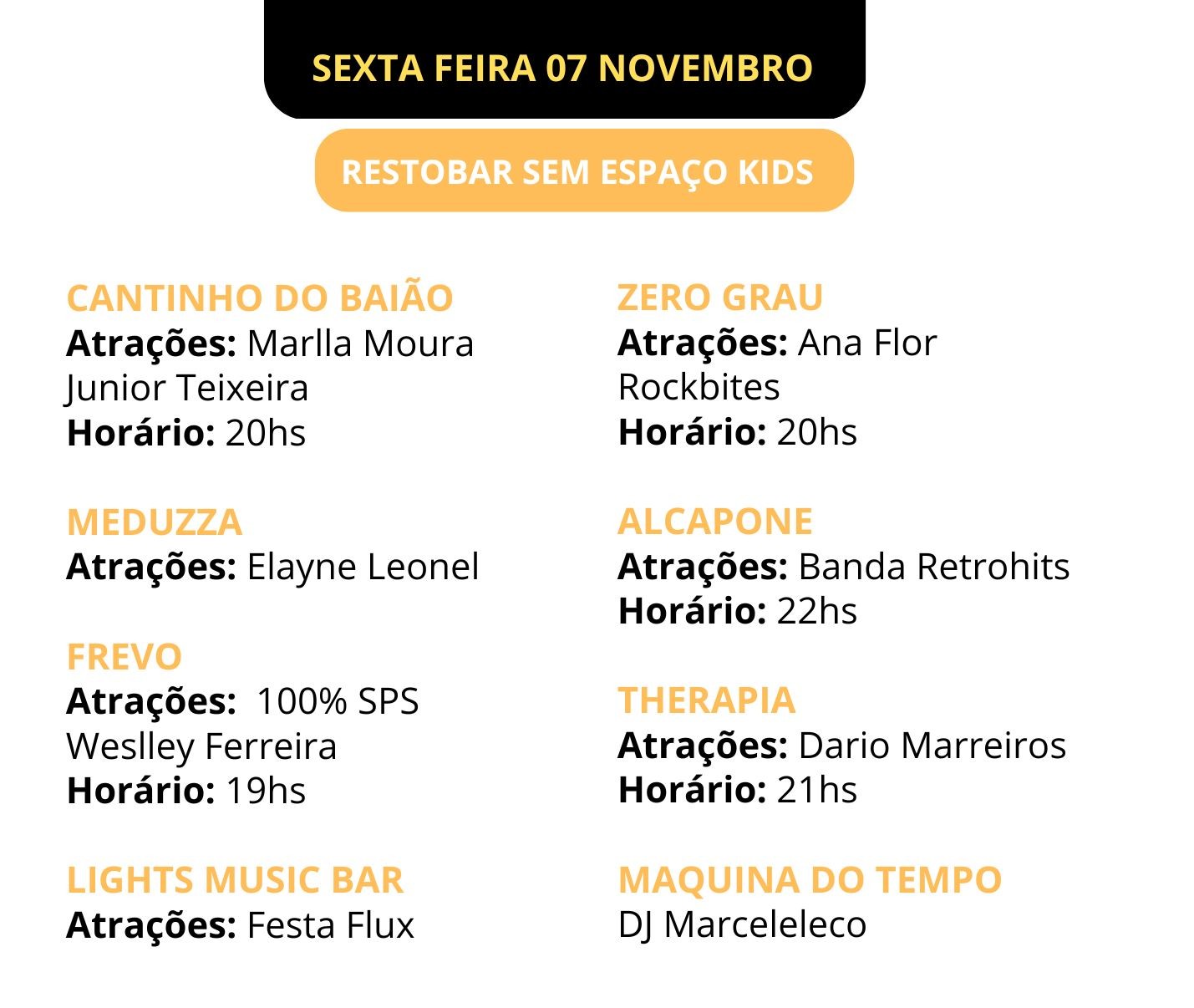 SEXTA FEIRA 07 NOVEMBRO

RESTOBAR SEM ESPAÇO KIDS

CANTINHO DO BAIÃO
Atrações: Marlla Moura
Junior Teixeira
Horário: 20hs

MEDUZZA
Atrações: Elayne Leonel

FREVO
Atrações: 100% SPS
Weslley Ferreira
Horário: 19hs

LIGHTS MUSIC BAR
Atrações: Festa Flux

ZERO GRAU
Atrações: Ana Flor
Rockbites
Horário: 20hs

ALCAPONE
Atrações: Banda Retrohits
Horário: 22hs

THERAPIA
Atrações: Dario Marreiros
Horário: 21hs

MAQUINA DO TEMPO
DJ Marceleleco